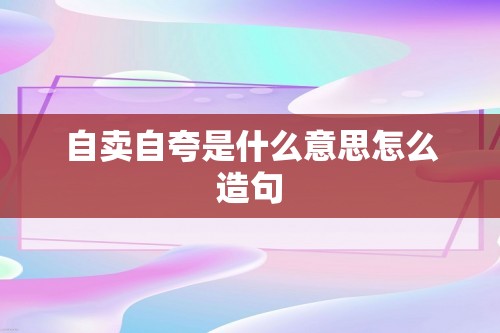 自卖自夸是什么意思怎么造句